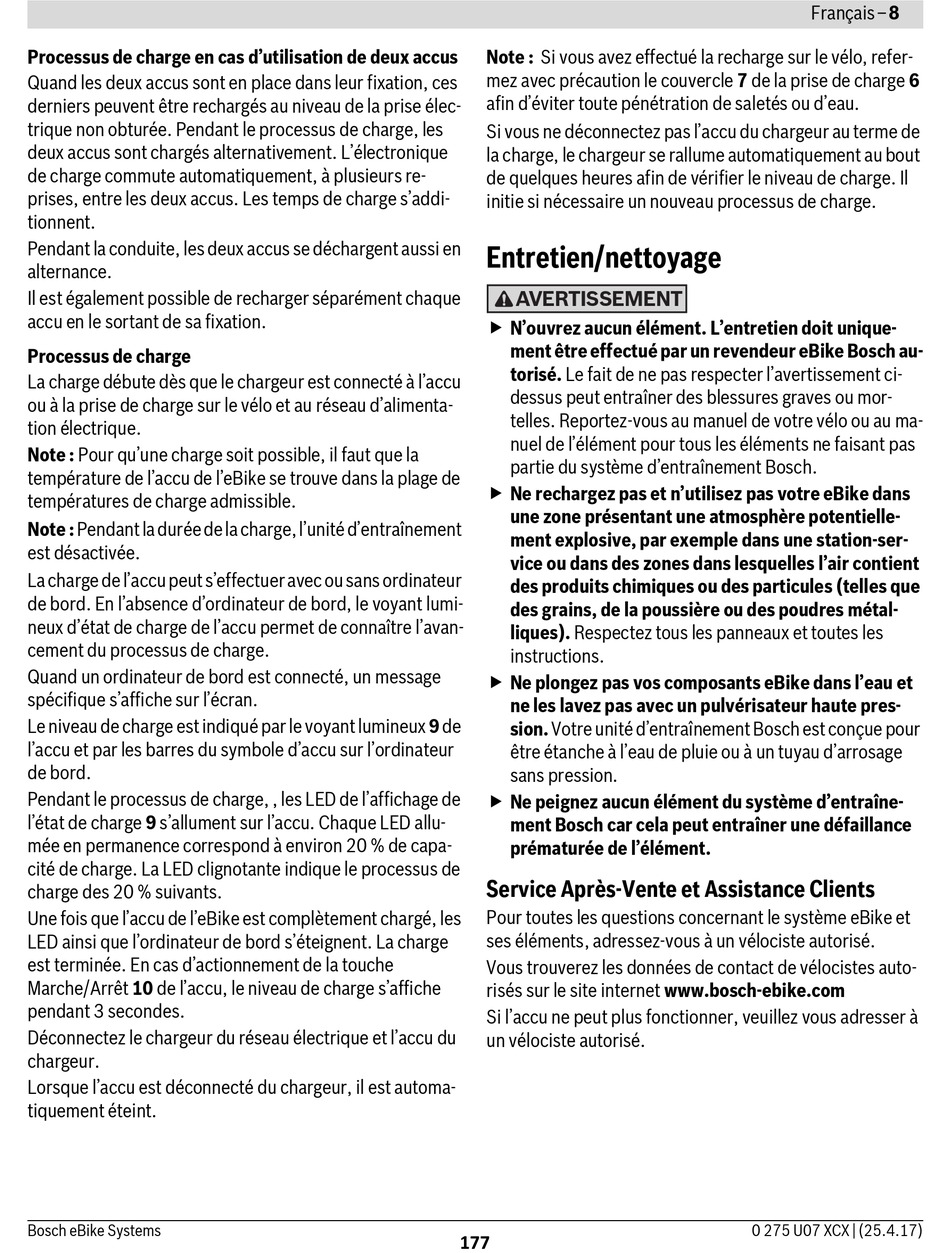 Français – 8

Processus de charge en cas d'utilisation de deux accus
Quand les deux accus sont en place dans leur fixation, ces derniers peuvent être rechargés au niveau de la prise électrique non obturée. Pendant le processus de charge, les deux accus sont chargés alternativement. L'électronique de charge commute automatiquement, à plusieurs reprises, entre les deux accus. Les temps de charge s'additionnent.

Pendant la conduite, les deux accus se déchargent aussi en alternance.

Il est également possible de recharger séparément chaque accu en le sortant de sa fixation.

Processus de charge
La charge débute dès que le chargeur est connecté à l'accu ou à la prise de charge sur le vélo et au réseau d'alimentation électrique.

Note : Pour qu'une charge soit possible, il faut que la température de l'accu de l'eBike se trouve dans la plage de températures de charge admissible.

Note : Pendant la durée de la charge, l'unité d'entraînement est désactivée.

La charge de l'accu peut s'effectuer avec ou sans ordinateur de bord. En l'absence d'ordinateur de bord, le voyant lumineux d'état de charge de l'accu permet de connaître l'avancement du processus de charge.

Quand un ordinateur de bord est connecté, un message spécifique s'affiche sur l'écran.

Le niveau de charge est indiqué par le voyant lumineux 9 de l'accu et par les barres du symbole d'accu sur l'ordinateur de bord.

Pendant le processus de charge, , les LED de l'affichage de l'état de charge 9 s'allument sur l'accu. Chaque LED allumée en permanence correspond à environ 20 % de capacité de charge. La LED clignotante indique le processus de charge des 20 % suivants.

Une fois que l'accu de l'eBike est complètement chargé, les LED ainsi que l'ordinateur de bord s'éteignent. La charge est terminée. En cas d'actionnement de la touche Marche/Arrêt 10 de l'accu, le niveau de charge s'affiche pendant 3 secondes.

Déconnectez le chargeur du réseau électrique et l'accu du chargeur.

Lorsque l'accu est déconnecté du chargeur, il est automatiquement éteint.

Note : Si vous avez effectué la recharge sur le vélo, refermez avec précaution le couvercle 7 de la prise de charge 6 afin d'éviter toute pénétration de saletés ou d'eau.

Si vous ne déconnectez pas l'accu du chargeur au terme de la charge, le chargeur se rallume automatiquement au bout de quelques heures afin de vérifier le niveau de charge. Il initie si nécessaire un nouveau processus de charge.

Entretien/nettoyage

AVERTISSEMENT

▶ N'ouvrez aucun élément. L'entretien doit uniquement être effectué par un revendeur eBike Bosch autorisé. Le fait de ne pas respecter l'avertissement ci-dessus peut entraîner des blessures graves ou mortelles. Reportez-vous au manuel de votre vélo ou au manuel de l'élément pour tous les éléments ne faisant pas partie du système d'entraînement Bosch.

▶ Ne rechargez pas et n'utilisez pas votre eBike dans une zone présentant une atmosphère potentiellement explosive, par exemple dans une station-service ou dans des zones dans lesquelles l'air contient des produits chimiques ou des particules (telles que des grains, de la poussière ou des poudres métalliques). Respectez tous les panneaux et toutes les instructions.

▶ Ne plongez pas vos composants eBike dans l'eau et ne les lavez pas avec un pulvérisateur haute pression. Votre unité d'entraînement Bosch est conçue pour être étanche à l'eau de pluie ou à un tuyau d'arrosage sans pression.

▶ Ne peignez aucun élément du système d'entraînement Bosch car cela peut entraîner une défaillance prématurée de l'élément.

Service Après-Vente et Assistance Clients
Pour toutes les questions concernant le système eBike et ses éléments, adressez-vous à un vélociste autorisé.

Vous trouverez les données de contact de vélocistes autorisés sur le site internet www.bosch-ebike.com

Si l'accu ne peut plus fonctionner, veuillez vous adresser à un vélociste autorisé.

Bosch eBike Systems
177
0 275 U07 XCX | (25.4.17)